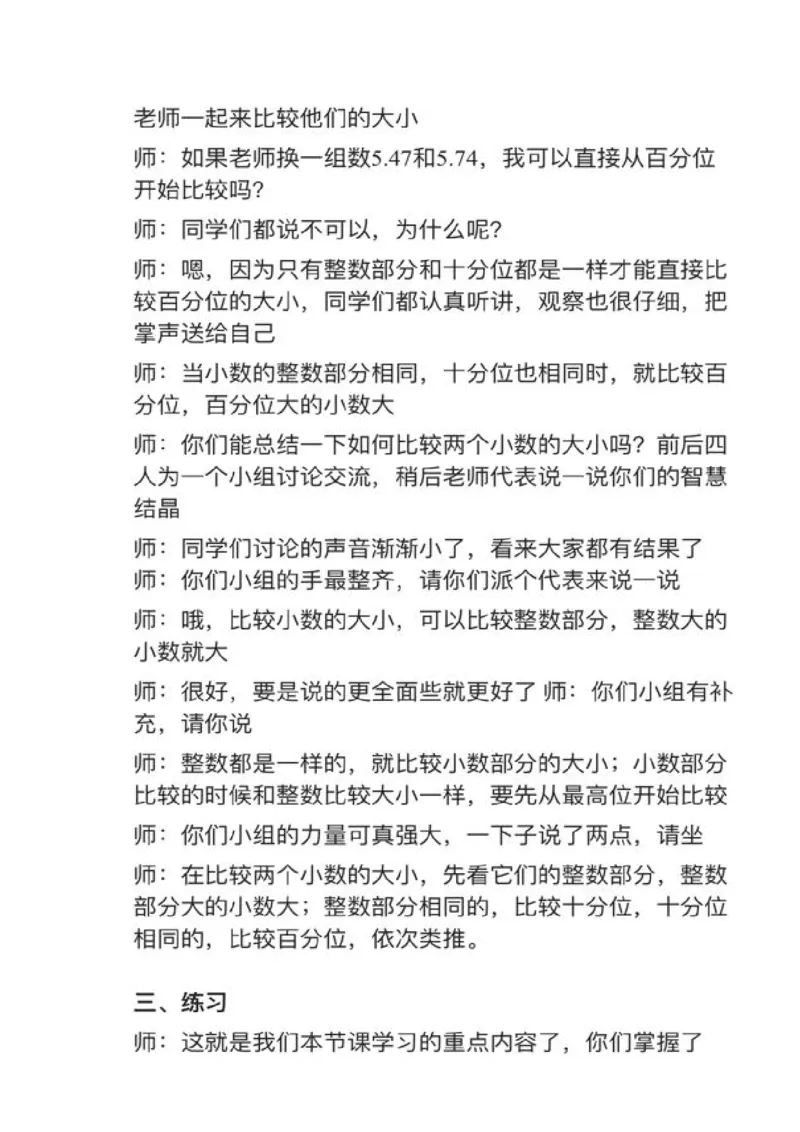 老师一起来比较他们的大小

师：如果老师换一组数5.47和5.74，我可以直接从百分位开始比较吗？

师：同学们都说不可以，为什么呢？

师：嗯，因为只有整数部分和十分位都是一样才能直接比较百分位的大小，同学们都认真听讲，观察也很仔细，把掌声送给自己

师：当小数的整数部分相同，十分位也相同时，就比较百分位，百分位大的小数大

师：你们能总结一下如何比较两个小数的大小吗？前后四人为一个小组讨论交流，稍后老师代表说一说你们的智慧结晶

师：同学们讨论的声音渐渐小了，看来大家都有结果了
师：你们小组的手最整齐，请你们派个代表来说一说

师：哦，比较小数的大小，可以比较整数部分，整数大的小数就大

师：很好，要是说的更全面些就更好了 师：你们小组有补充，请你说

师：整数都是一样的，就比较小数部分的大小；小数部分比较的时候和整数比较大小一样，要先从最高位开始比较

师：你们小组的力量可真强大，一下子说了两点，请坐

师：在比较两个小数的大小，先看它们的整数部分，整数部分大的小数大；整数部分相同的，比较十分位，十分位相同的，比较百分位，依次类推。

三、练习
师：这就是我们本节课学习的重点内容了，你们掌握了